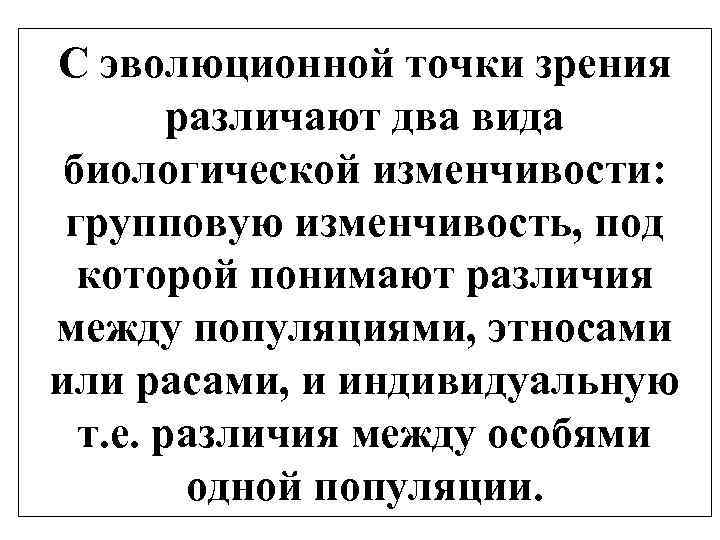 С эволюционной точки зрения различают два вида биологической изменчивости: групповую изменчивость, под которой понимают различия между популяциями, этносами или расами, и индивидуальную т.е. различия между особями одной популяции.